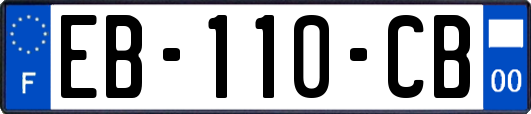 F
EB-110-CB
00